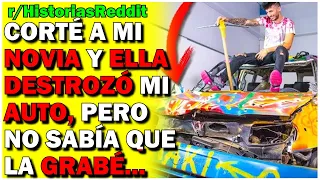 r/HistoriasReddit

CORTÉ A MI NOVIA Y ELLA DESTROZÓ MI AUTO, PERO NO SABÍA QUE LA GRABÉ...